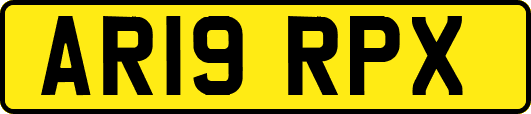 AR19 RPX